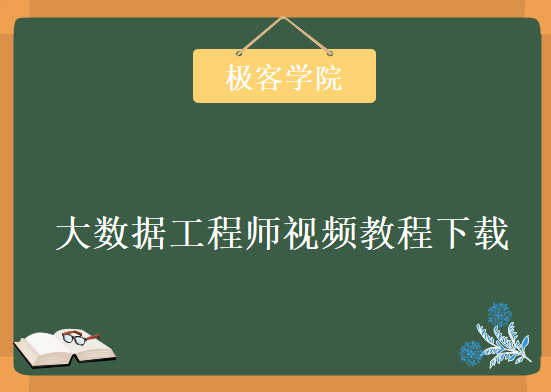 极客学院

大数据工程师视频教程下载